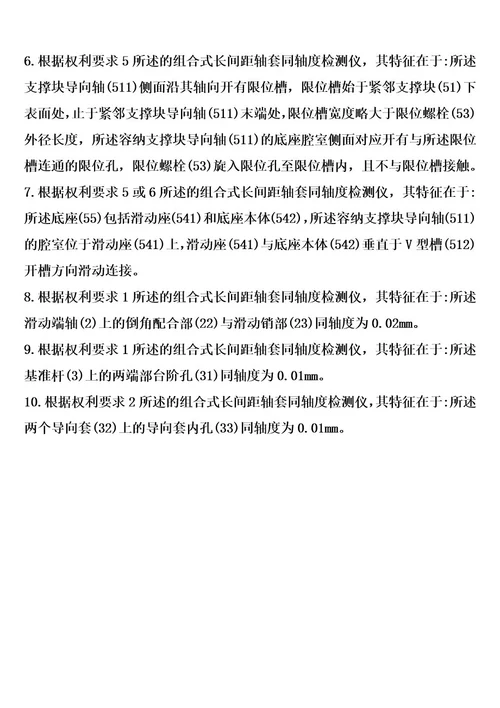 6. 根据权利要求 5 所述的组合式长间距轴套同轴度检测仪，其特征在于:所述支撑块导向轴(511)侧面沿其轴向开有限位槽，限位槽始于紧邻支撑块(51)下表面处，止于紧邻支撑块导向轴(511)末端处，限位槽宽度略大于限位螺栓(53)外径长度，所述容纳支撑块导向轴(511)的底座腔室侧面对应开有与所述限位槽连通的限位孔，限位螺栓(53)旋入限位孔至限位槽内，且不与限位槽接触。

7. 根据权利要求 5 或 6 所述的组合式长间距轴套同轴度检测仪，其特征在于:所述底座(55)包括滑动座(541)和底座本体(542)，所述容纳支撑块导向轴(511)的腔室位于滑动座(541)上，滑动座(541)与底座本体(542)垂直于 V 型槽(512)开槽方向滑动连接。

8. 根据权利要求 1 所述的组合式长间距轴套同轴度检测仪，其特征在于:所述滑动端轴(2)上的倒角配合部(22)与滑动销部(23)同轴度为 0.02mm。

9. 根据权利要求 1 所述的组合式长间距轴套同轴度检测仪，其特征在于:所述基准杆(3)上的两端部台阶孔(31)同轴度为 0.01mm。

10. 根据权利要求 2 所述的组合式长间距轴套同轴度检测仪，其特征在于:所述两个导向套(32)上的导向套内孔(33)同轴度为 0.01mm。